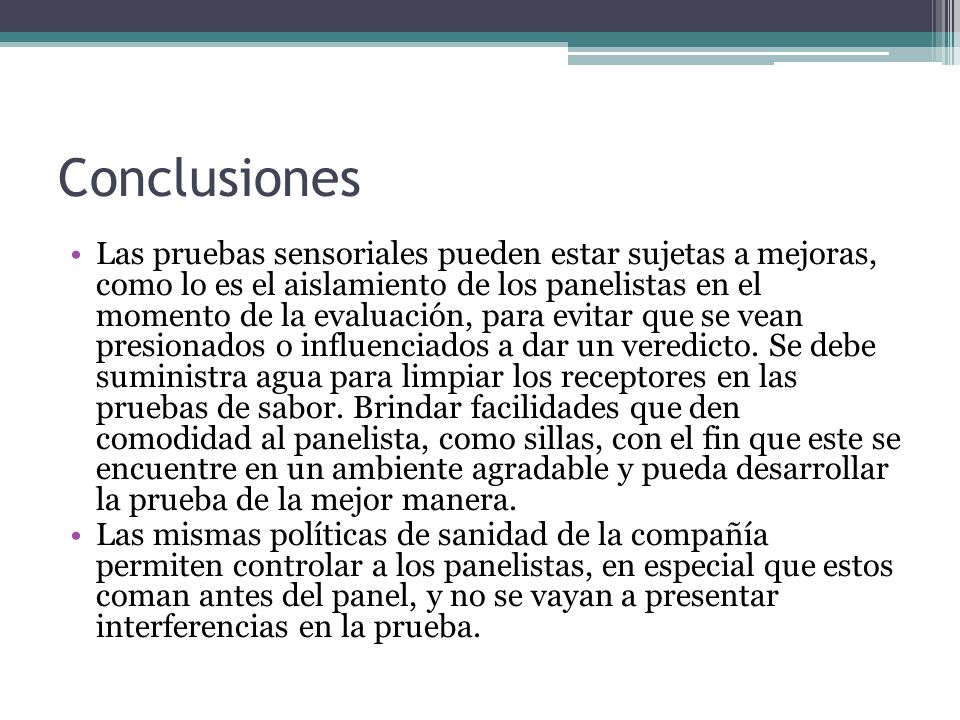 Conclusiones

• Las pruebas sensoriales pueden estar sujetas a mejoras, como lo es el aislamiento de los panelistas en el momento de la evaluación, para evitar que se vean presionados o influenciados a dar un veredicto. Se debe suministra agua para limpiar los receptores en las pruebas de sabor. Brindar facilidades que den comodidad al panelista, como sillas, con el fin que este se encuentre en un ambiente agradable y pueda desarrollar la prueba de la mejor manera.
• Las mismas políticas de sanidad de la compañía permiten controlar a los panelistas, en especial que estos coman antes del panel, y no se vayan a presentar interferencias en la prueba.